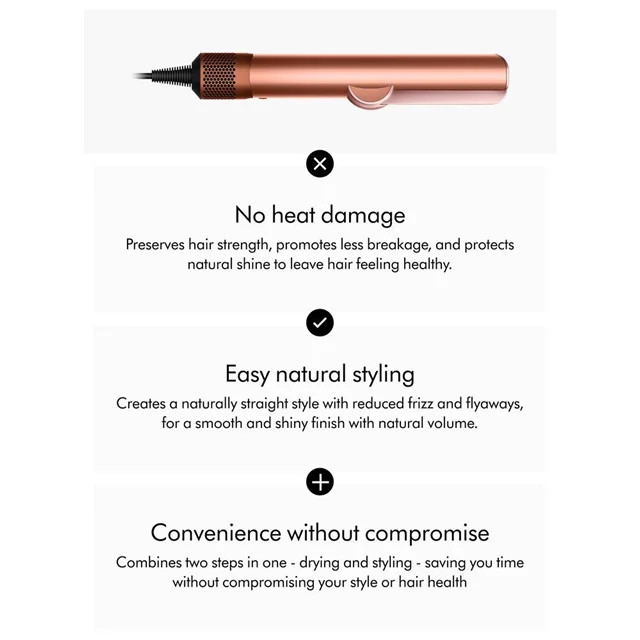 No heat damage

Preserves hair strength, promotes less breakage, and protects natural shine to leave hair feeling healthy.

Easy natural styling

Creates a naturally straight style with reduced frizz and flyaways, for a smooth and shiny finish with natural volume.

Convenience without compromise

Combines two steps in one - drying and styling - saving you time without compromising your style or hair health